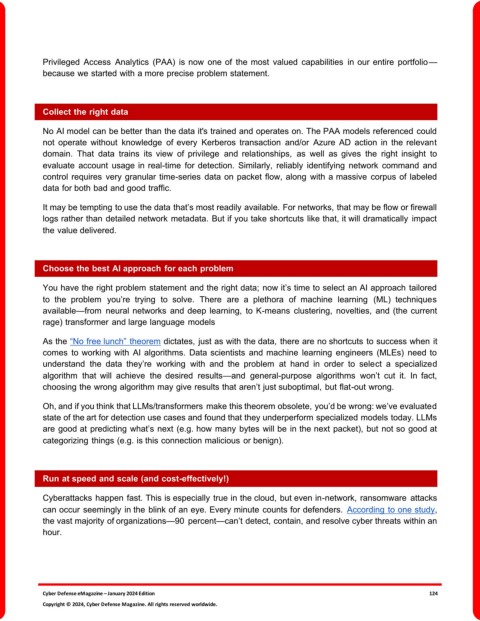 Privileged Access Analytics (PAA) is now one of the most valued capabilities in our entire portfolio—because we started with a more precise problem statement.

Collect the right data

No AI model can be better than the data it's trained and operates on. The PAA models referenced could not operate without knowledge of every Kerberos transaction and/or Azure AD action in the relevant domain. That data trains its view of privilege and relationships, as well as gives the right insight to evaluate account usage in real-time for detection. Similarly, reliably identifying network command and control requires very granular time-series data on packet flow, along with a massive corpus of labeled data for both bad and good traffic.

It may be tempting to use the data that's most readily available. For networks, that may be flow or firewall logs rather than detailed network metadata. But if you take shortcuts like that, it will dramatically impact the value delivered.

Choose the best AI approach for each problem

You have the right problem statement and the right data; now it's time to select an AI approach tailored to the problem you're trying to solve. There are a plethora of machine learning (ML) techniques available—from neural networks and deep learning, to K-means clustering, novelties, and (the current rage) transformer and large language models

As the "No free lunch" theorem dictates, just as with the data, there are no shortcuts to success when it comes to working with AI algorithms. Data scientists and machine learning engineers (MLEs) need to understand the data they're working with and the problem at hand in order to select a specialized algorithm that will achieve the desired results—and general-purpose algorithms won't cut it. In fact, choosing the wrong algorithm may give results that aren't just suboptimal, but flat-out wrong.

Oh, and if you think that LLMs/transformers make this theorem obsolete, you'd be wrong: we've evaluated state of the art for detection use cases and found that they underperform specialized models today. LLMs are good at predicting what's next (e.g. how many bytes will be in the next packet), but not so good at categorizing things (e.g. is this connection malicious or benign).

Run at speed and scale (and cost-effectively!)

Cyberattacks happen fast. This is especially true in the cloud, but even in-network, ransomware attacks can occur seemingly in the blink of an eye. Every minute counts for defenders. According to one study, the vast majority of organizations—90 percent—can't detect, contain, and resolve cyber threats within an hour.

Cyber Defense eMagazine – January 2024 Edition 124
Copyright © 2024, Cyber Defense Magazine. All rights reserved worldwide.